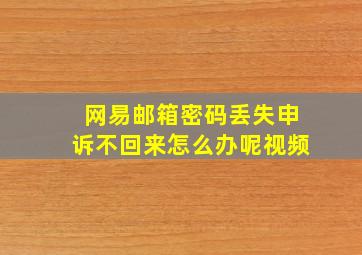 网易邮箱密码丢失申诉不回来怎么办呢视频